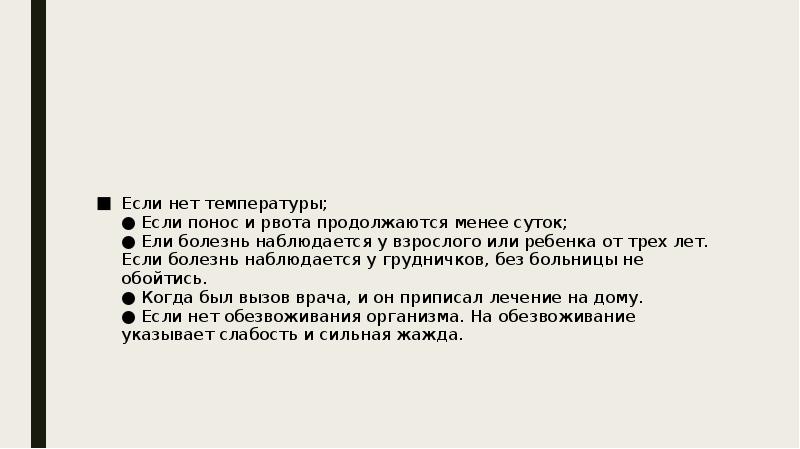 ■ Если нет температуры;
● Если понос и рвота продолжаются менее суток;
● Ели болезнь наблюдается у взрослого или ребенка от трех лет. Если болезнь наблюдается у грудничков, без больницы не обойтись.
● Когда был вызов врача, и он приписал лечение на дому.
● Если нет обезвоживания организма. На обезвоживание указывает слабость и сильная жажда.